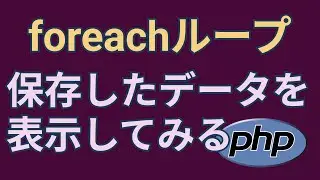 foreachループ

保存したデータを表示してみる

php